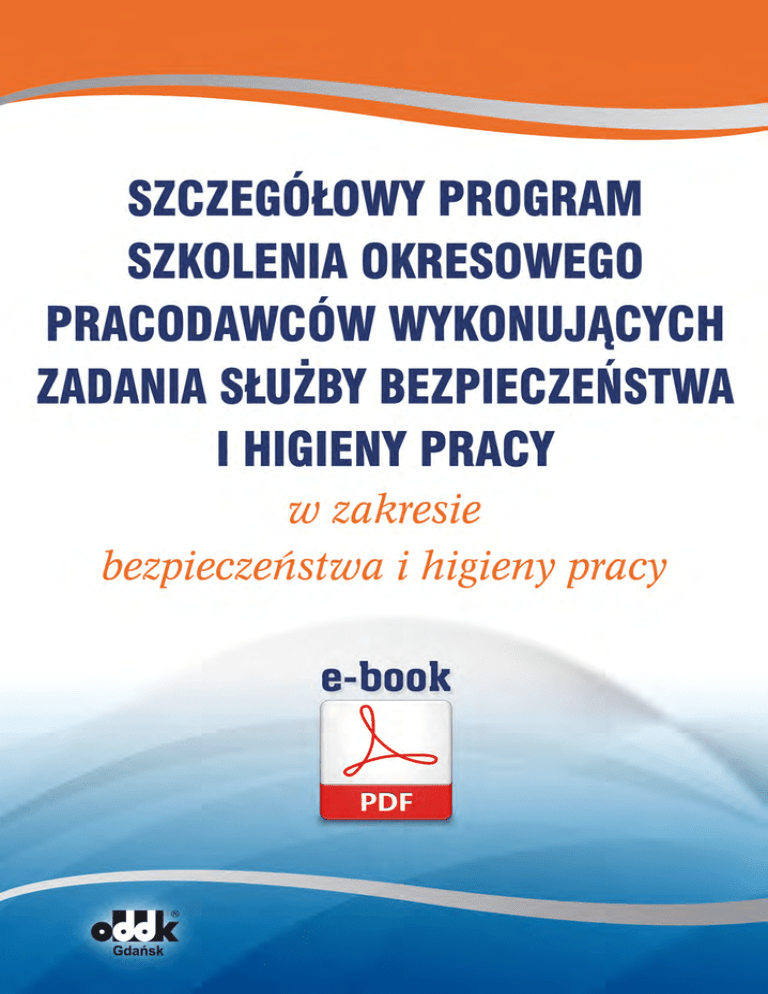 SZCZEGÓŁOWY PROGRAM SZKOLENIA OKRESOWEGO PRACODAWCÓW WYKONUJĄCYCH ZADANIA SŁUŻBY BEZPIECZEŃSTWA I HIGIENY PRACY

w zakresie bezpieczeństwa i higieny pracy

e-book

PDF

oddk®
Gdańsk